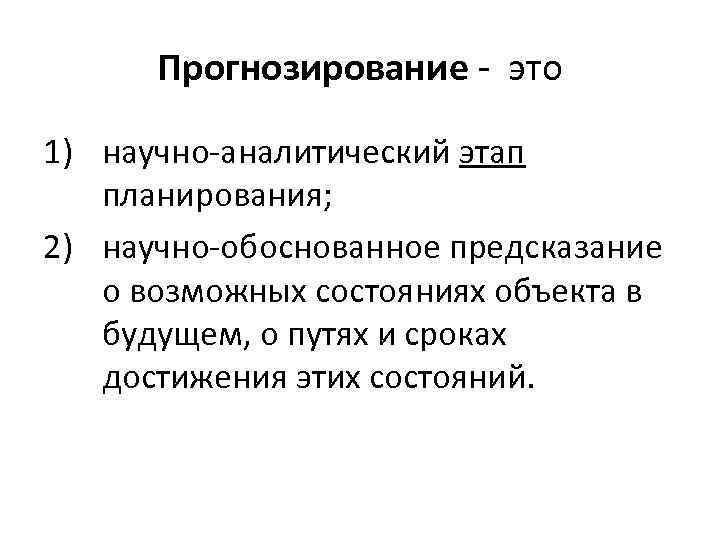 Прогнозирование - это

1) научно-аналитический этап планирования;

2) научно-обоснованное предсказание о возможных состояниях объекта в будущем, о путях и сроках достижения этих состояний.